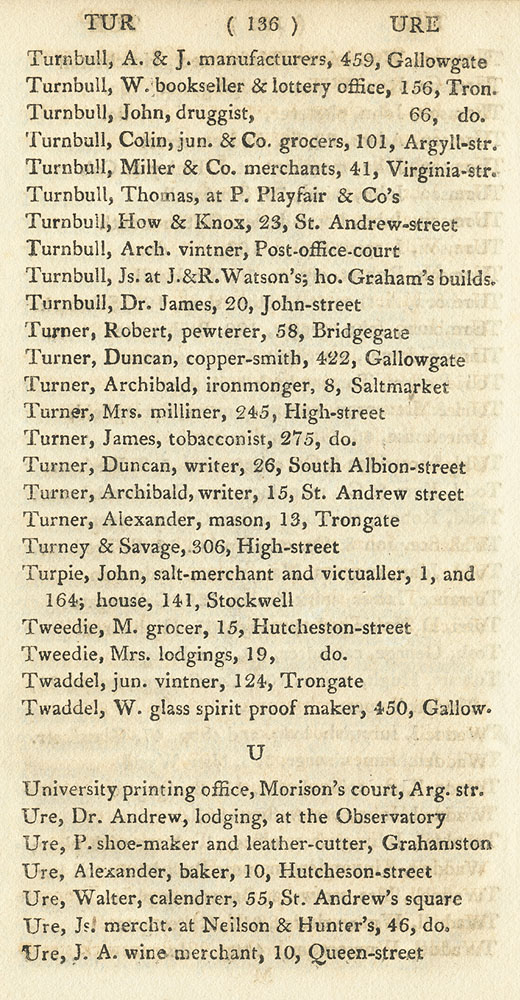 TUR ( 136 ) URE

Turnbull, A. & J. manufacturers, 459, Gallowgate
Turnbull, W. bookseller & lottery office, 156, Tron.
Turnbull, John, druggist, 66, do.
Turnbull, Colin, jun. & Co. grocers, 101, Argyll-str.
Turnbull, Miller & Co. merchants, 41, Virginia-str.
Turnbull, Thomas, at P. Playfair & Co's
Turnbull, How & Knox, 23, St. Andrew-street
Turnbull, Arch. vintner, Post-office-court
Turnbull, Js. at J.&R.Watson's; ho. Graham's builds.
Turnbull, Dr. James, 20, John-street
Turner, Robert, pewterer, 58, Bridgegate
Turner, Duncan, copper-smith, 422, Gallowgate
Turner, Archibald, ironmonger, 8, Saltmarket
Turner, Mrs. milliner, 245, High-street
Turner, James, tobacconist, 275, do.
Turner, Duncan, writer, 26, South Albion-street
Turner, Archibald, writer, 15, St. Andrew street
Turner, Alexander, mason, 13, Trongate
Turney & Savage, 306, High-street
Turpie, John, salt-merchant and victualler, 1, and 164; house, 141, Stockwell
Tweedie, M. grocer, 15, Hutcheston-street
Tweedie, Mrs. lodgings, 19, do.
Twaddel, jun. vintner, 124, Trongate
Twaddel, W. glass spirit proof maker, 450, Gallow.

U

University printing office, Morison's court, Arg. str.
Ure, Dr. Andrew, lodging, at the Observatory
Ure, P. shoe-maker and leather-cutter, Grahamston
Ure, Alexander, baker, 10, Hutcheson-street
Ure, Walter, calendrer, 55, St. Andrew's square
Ure, Js. mercht. at Neilson & Hunter's, 46, do.
Ure, J. A. wine merchant, 10, Queen-street